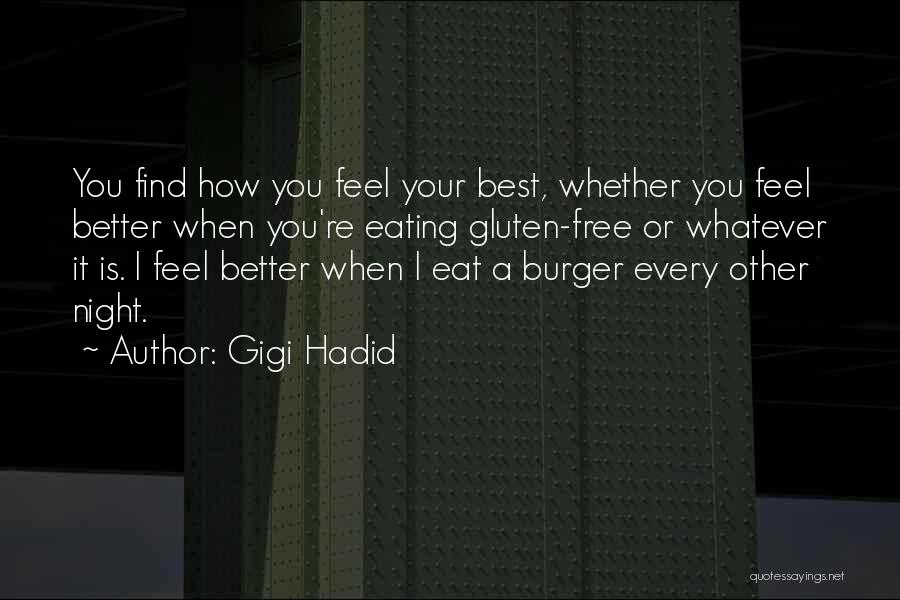 You find how you feel your best, whether you feel better when you're eating gluten-free or whatever it is. I feel better when I eat a burger every other night.
~ Author: Gigi Hadid

quotessayings.net